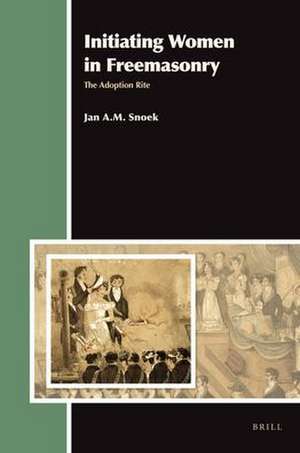 Initiating Women in Freemasonry

The Adoption Rite

Jan A.M. Snoek

BRILL